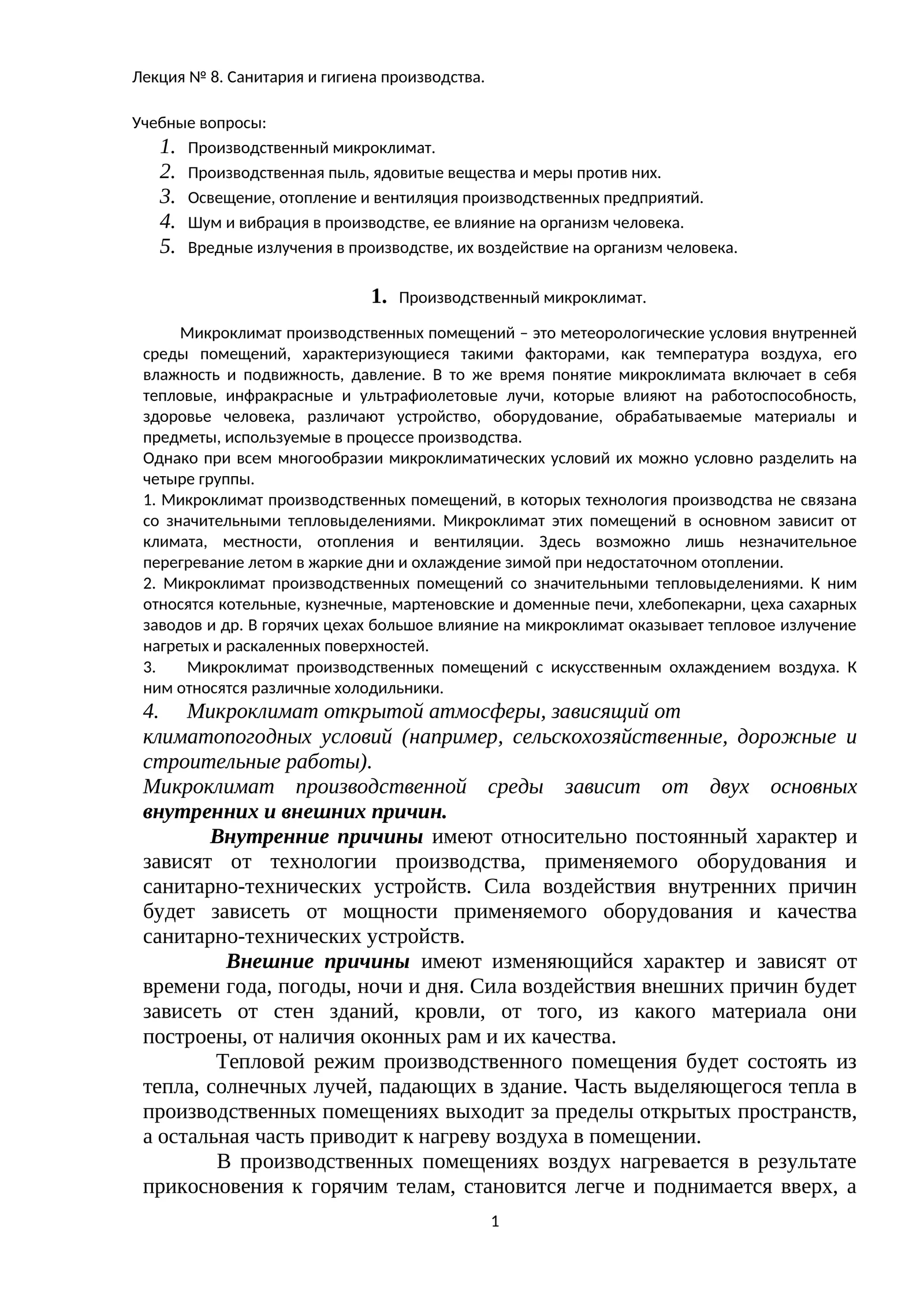 Лекция № 8. Санитария и гигиена производства.

Учебные вопросы:
1. Производственный микроклимат.
2. Производственная пыль, ядовитые вещества и меры против них.
3. Освещение, отопление и вентиляция производственных предприятий.
4. Шум и вибрация в производстве, ее влияние на организм человека.
5. Вредные излучения в производстве, их воздействие на организм человека.

1. Производственный микроклимат.

Микроклимат производственных помещений – это метеорологические условия внутренней среды помещений, характеризующиеся такими факторами, как температура воздуха, его влажность и подвижность, давление. В то же время понятие микроклимата включает в себя тепловые, инфракрасные и ультрафиолетовые лучи, которые влияют на работоспособность, здоровье человека, различают устройство, оборудование, обрабатываемые материалы и предметы, используемые в процессе производства.

Однако при всем многообразии микроклиматических условий их можно условно разделить на четыре группы.

1. Микроклимат производственных помещений, в которых технология производства не связана со значительными тепловыделениями. Микроклимат этих помещений в основном зависит от климата, местности, отопления и вентиляции. Здесь возможно лишь незначительное перегревание летом в жаркие дни и охлаждение зимой при недостаточном отоплении.

2. Микроклимат производственных помещений со значительными тепловыделениями. К ним относятся котельные, кузнечные, мартеновские и доменные печи, хлебопекарни, цеха сахарных заводов и др. В горячих цехах большое влияние на микроклимат оказывает тепловое излучение нагретых и раскаленных поверхностей.

3. Микроклимат производственных помещений с искусственным охлаждением воздуха. К ним относятся различные холодильники.

4. Микроклимат открытой атмосферы, зависящий от климатопогодных условий (например, сельскохозяйственные, дорожные и строительные работы).

Микроклимат производственной среды зависит от двух основных внутренних и внешних причин.

Внутренние причины имеют относительно постоянный характер и зависят от технологии производства, применяемого оборудования и санитарно-технических устройств. Сила воздействия внутренних причин будет зависеть от мощности применяемого оборудования и качества санитарно-технических устройств.

Внешние причины имеют изменяющийся характер и зависят от времени года, погоды, ночи и дня. Сила воздействия внешних причин будет зависеть от стен зданий, кровли, от того, из какого материала они построены, от наличия оконных рам и их качества.

Тепловой режим производственного помещения будет состоять из тепла, солнечных лучей, падающих в здание. Часть выделяющегося тепла в производственных помещениях выходит за пределы открытых пространств, а остальная часть приводит к нагреву воздуха в помещении.

В производственных помещениях воздух нагревается в результате прикосновения к горячим телам, становится легче и поднимается вверх, а

1